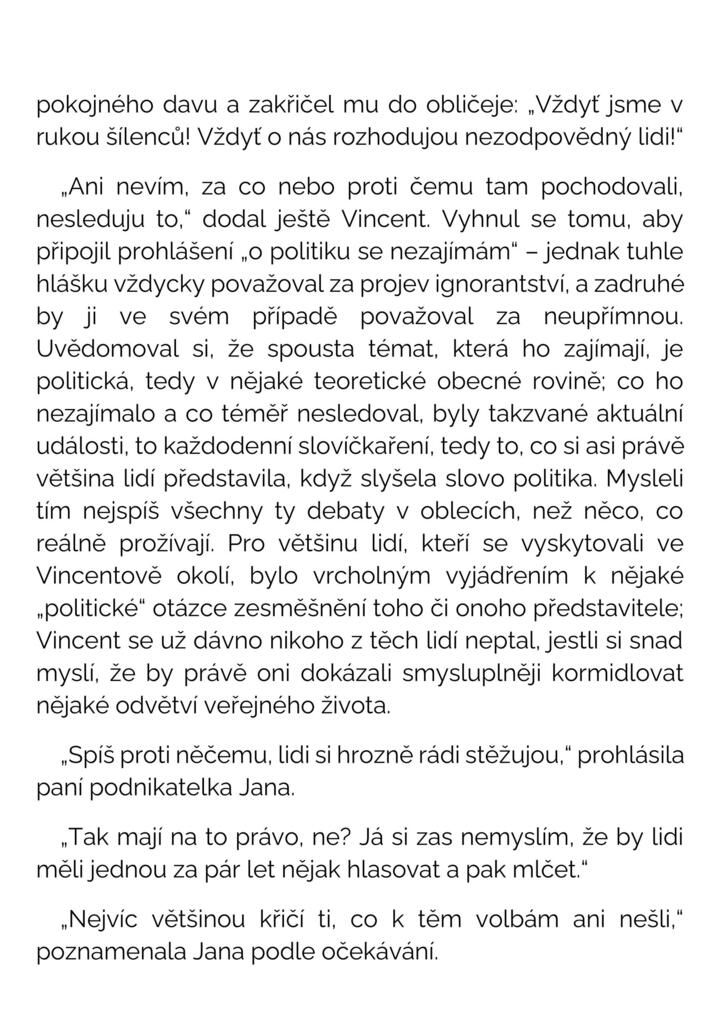 pokojného davu a zakřičel mu do obličeje: „Vždyť jsme v rukou šílenců! Vždyť o nás rozhodujou nezodpovědný lidi!“

„Ani nevím, za co nebo proti čemu tam pochodovali, nesleduju to,“ dodal ještě Vincent. Vyhnul se tomu, aby připojil prohlášení „o politiku se nezajímám“ – jednak tuhle hlášku vždycky považoval za projev ignorantství, a zadruhé by ji ve svém případě považoval za neupřímnou. Uvědomoval si, že spousta témat, která ho zajímají, je politická, tedy v nějaké teoretické obecné rovině; co ho nezajímalo a co téměř nesledoval, byly takzvané aktuální události, to každodenní slovíčkaření, tedy to, co si asi právě většina lidí představila, když slyšela slovo politika. Mysleli tím nejspíš všechny ty debaty v oblecích, než něco, co reálně prožívají. Pro většinu lidí, kteří se vyskytovali ve Vincentově okolí, bylo vrcholným vyjádřením k nějaké „politické“ otázce zesměšnění toho či onoho představitele; Vincent se už dávno nikoho z těch lidí neptal, jestli si snad myslí, že by právě oni dokázali smysluplněji kormidlovat nějaké odvětví veřejného života.

„Spíš proti něčemu, lidi si hrozně rádi stěžujou,“ prohlásila paní podnikatelka Jana.

„Tak mají na to právo, ne? Já si zas nemyslím, že by lidi měli jednou za pár let nějak hlasovat a pak mlčet.“

„Nejvíc většinou křičí ti, co k těm volbám ani nešli,“ poznamenala Jana podle očekávání.